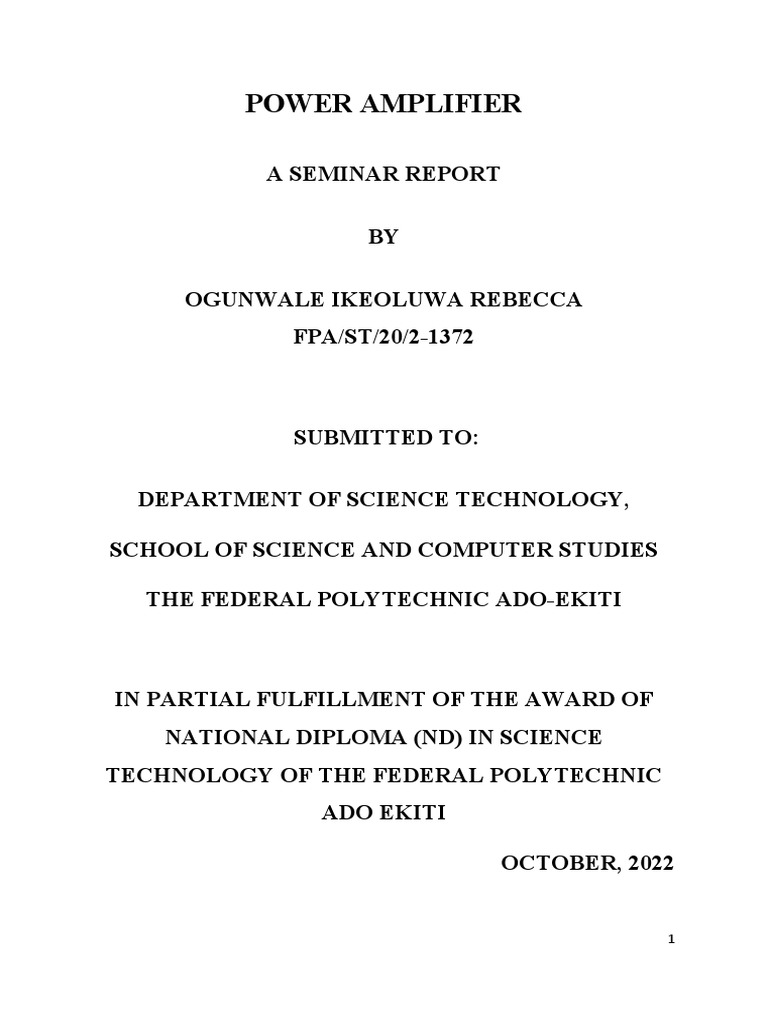 POWER AMPLIFIER

A SEMINAR REPORT

BY

OGUNWALE IKEOLUWA REBECCA
FPA/ST/20/2-1372

SUBMITTED TO:

DEPARTMENT OF SCIENCE TECHNOLOGY,

SCHOOL OF SCIENCE AND COMPUTER STUDIES

THE FEDERAL POLYTECHNIC ADO-EKITI

IN PARTIAL FULFILLMENT OF THE AWARD OF NATIONAL DIPLOMA (ND) IN SCIENCE TECHNOLOGY OF THE FEDERAL POLYTECHNIC ADO EKITI

OCTOBER, 2022

1